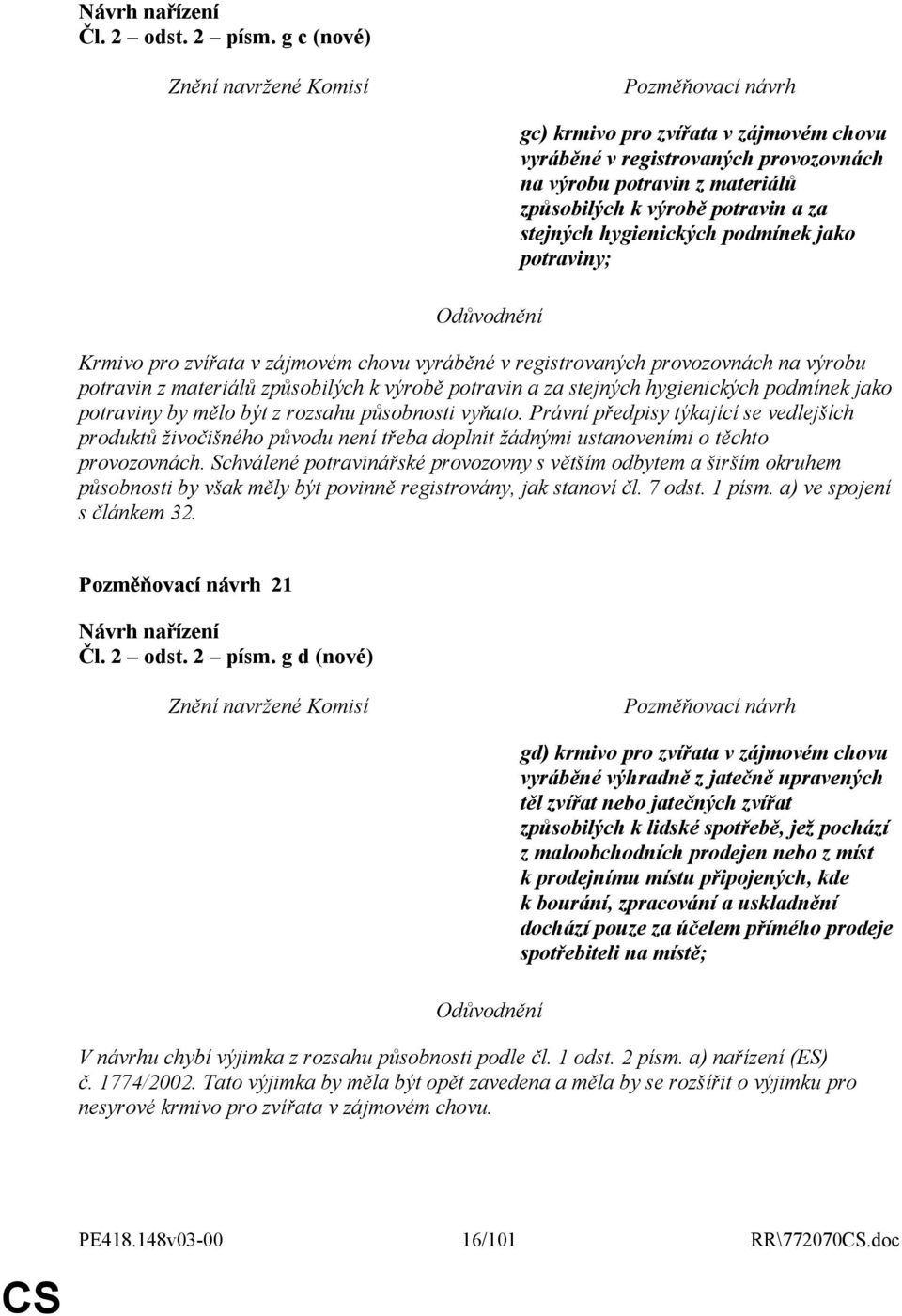 Návrh nařízení
Čl. 2 – odst. 2 – písm. g c (nové)

Znění navržené Komisí

Pozměňovací návrh

gc) krmivo pro zvířata v zájmovém chovu vyráběné v registrovaných provozovnách na výrobu potravin z materiálů způsobilých k výrobě potravin a za stejných hygienických podmínek jako potraviny;

Odůvodnění

Krmivo pro zvířata v zájmovém chovu vyráběné v registrovaných provozovnách na výrobu potravin z materiálů způsobilých k výrobě potravin a za stejných hygienických podmínek jako potraviny by mělo být z rozsahu působnosti vyňato. Právní předpisy týkající se vedlejších produktů živočišného původu není třeba doplnit žádnými ustanoveními o těchto provozovnách. Schválené potravinářské provozovny s větším odbytem a širším okruhem působnosti by však měly být povinně registrovány, jak stanoví čl. 7 odst. 1 písm. a) ve spojení s článkem 32.

Pozměňovací návrh 21

Návrh nařízení
Čl. 2 – odst. 2 – písm. g d (nové)

Znění navržené Komisí

Pozměňovací návrh

gd) krmivo pro zvířata v zájmovém chovu vyráběné výhradně z jatečně upravených těl zvířat nebo jatečných zvířat způsobilých k lidské spotřebě, jež pochází z maloobchodních prodejen nebo z míst k prodejnímu místu připojených, kde k bourání, zpracování a uskladnění dochází pouze za účelem přímého prodeje spotřebiteli na místě;

Odůvodnění

V návrhu chybí výjimka z rozsahu působnosti podle čl. 1 odst. 2 písm. a) nařízení (ES) č. 1774/2002. Tato výjimka by měla být opět zavedena a měla by se rozšířit o výjimku pro nesyrové krmivo pro zvířata v zájmovém chovu.

PE418.148v03-00 16/101 RR\772070CS.doc

CS